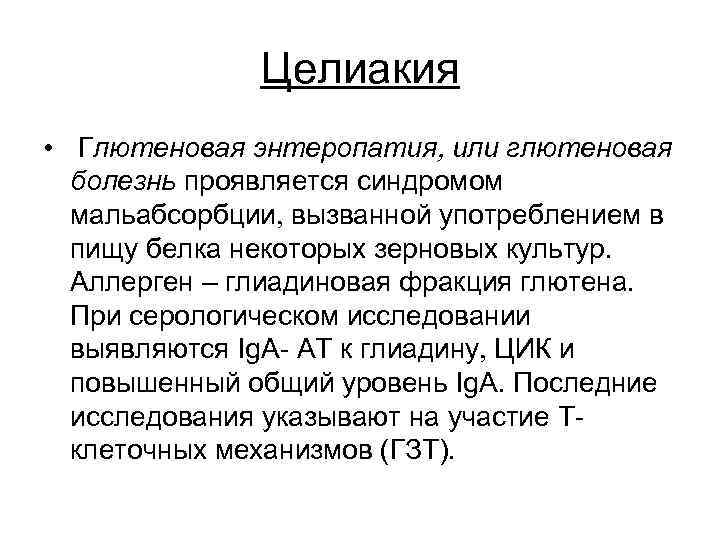 Целиакия

• Глютеновая энтеропатия, или глютеновая болезнь проявляется синдромом мальабсорбции, вызванной употреблением в пищу белка некоторых зерновых культур. Аллерген – глиадиновая фракция глютена. При серологическом исследовании выявляются IgA- АТ к глиадину, ЦИК и повышенный общий уровень IgA. Последние исследования указывают на участие Т-клеточных механизмов (ГЗТ).